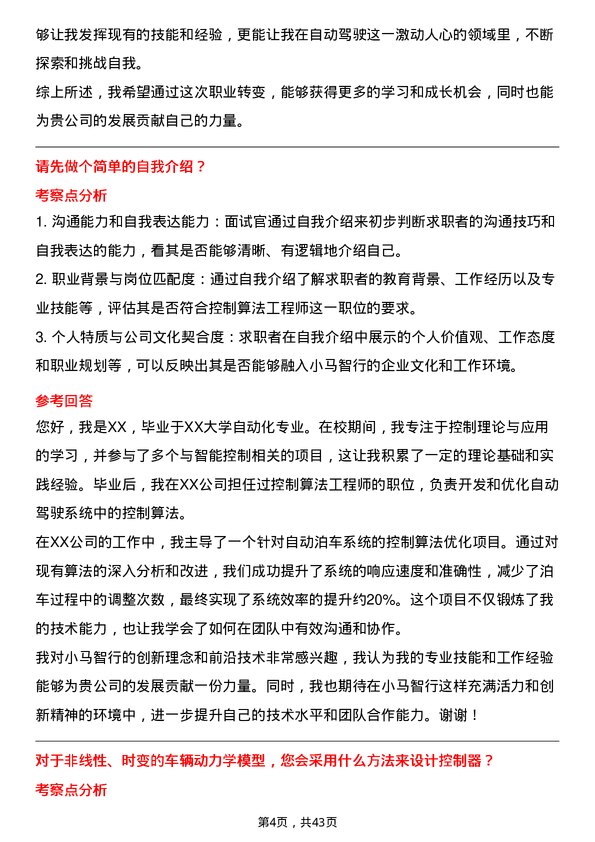 够让我发挥现有的技能和经验，更能让我在自动驾驶这一激动人心的领域里，不断探索和挑战自我。

综上所述，我希望通过这次职业转变，能够获得更多的学习和成长机会，同时也能为贵公司的发展贡献自己的力量。

请先做个简单的自我介绍？

考察点分析

1. 沟通能力和自我表达能力：面试官通过自我介绍来初步判断求职者的沟通技巧和自我表达的能力，看其是否能够清晰、有逻辑地介绍自己。

2. 职业背景与岗位匹配度：通过自我介绍了解求职者的教育背景、工作经历以及专业技能等，评估其是否符合控制算法工程师这一职位的要求。

3. 个人特质与公司文化契合度：求职者在自我介绍中展示的个人价值观、工作态度和职业规划等，可以反映出其是否能够融入小马智行的企业文化和工作环境。

参考回答

您好，我是XX，毕业于XX大学自动化专业。在校期间，我专注于控制理论与应用的学习，并参与了多个与智能控制相关的项目，这让我积累了一定的理论基础和实践经验。毕业后，我在XX公司担任过控制算法工程师的职位，负责开发和优化自动驾驶系统中的控制算法。

在XX公司的工作中，我主导了一个针对自动泊车系统的控制算法优化项目。通过对现有算法的深入分析和改进，我们成功提升了系统的响应速度和准确性，减少了泊车过程中的调整次数，最终实现了系统效率的提升约20%。这个项目不仅锻炼了我的技术能力，也让我学会了如何在团队中有效沟通和协作。

我对小马智行的创新理念和前沿技术非常感兴趣，我认为我的专业技能和工作经验能够为贵公司的发展贡献一份力量。同时，我也期待在小马智行这样充满活力和创新精神的环境中，进一步提升自己的技术水平和团队合作能力。谢谢！

对于非线性、时变的车辆动力学模型，您会采用什么方法来设计控制器？

考察点分析

第4页，共43页